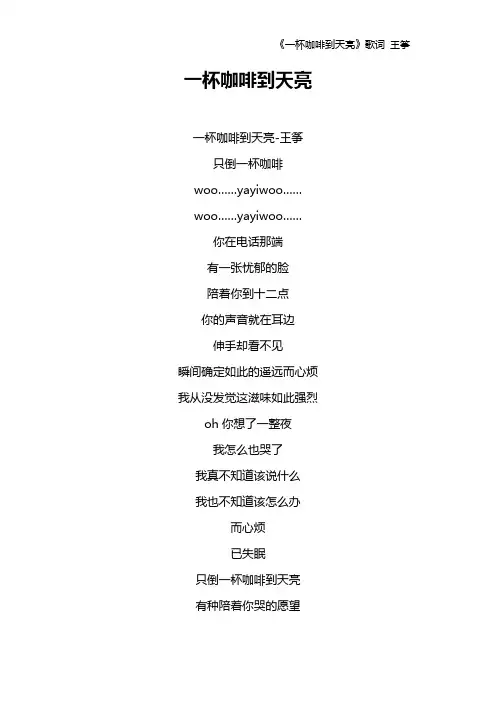 《一杯咖啡到天亮》歌词 王筝

一杯咖啡到天亮

一杯咖啡到天亮-王筝

只倒一杯咖啡

woo......yayiwoo......

woo......yayiwoo......

你在电话那端

有一张忧郁的脸

陪着你到十二点

你的声音就在耳边

伸手却看不见

瞬间确定如此的遥远而心烦

我从没发觉这滋味如此强烈

oh 你想了一整夜

我怎么也哭了

我真不知道该说什么

我也不知道该怎么办

而心烦

已失眠

只倒一杯咖啡到天亮

有种陪着你哭的愿望